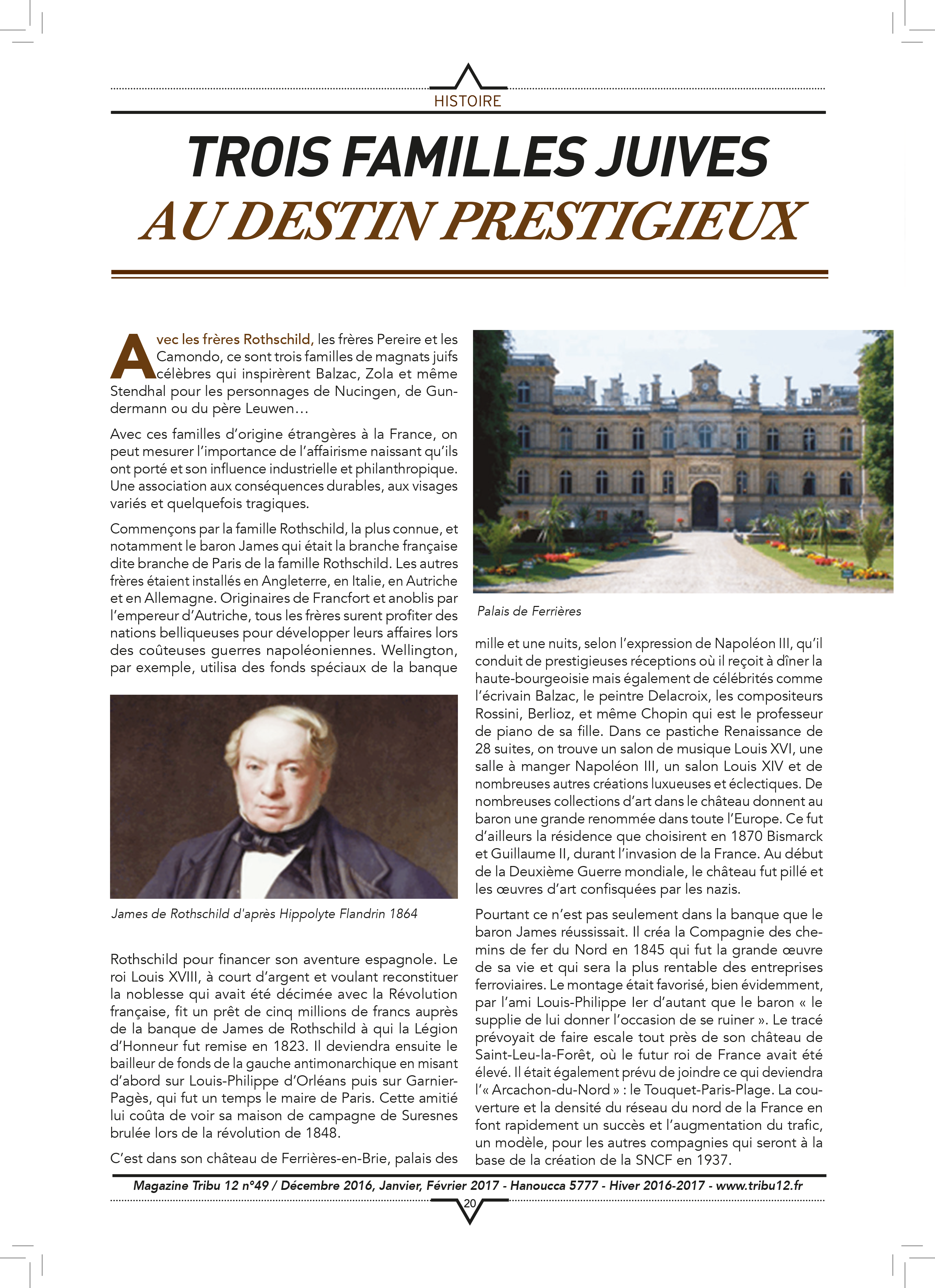 HISTOIRE

TROIS FAMILLES JUIVES
AU DESTIN PRESTIGIEUX

Avec les frères Rothschild, les frères Pereire et les Camondo, ce sont trois familles de magnats juifs célèbres qui inspirèrent Balzac, Zola et même Stendhal pour les personnages de Nucingen, de Gundermann ou du père Leuwen…

Avec ces familles d'origine étrangères à la France, on peut mesurer l'importance de l'affairisme naissant qu'ils ont porté et son influence industrielle et philanthropique. Une association aux conséquences durables, aux visages variés et quelquefois tragiques.

Commençons par la famille Rothschild, la plus connue, et notamment le baron James qui était la branche française dite branche de Paris de la famille Rothschild. Les autres frères étaient installés en Angleterre, en Italie, en Autriche et en Allemagne. Originaires de Francfort et anoblis par l'empereur d'Autriche, tous les frères surent profiter des nations belliqueuses pour développer leurs affaires lors des coûteuses guerres napoléoniennes. Wellington, par exemple, utilisa des fonds spéciaux de la banque

James de Rothschild d'après Hippolyte Flandrin 1864

Rothschild pour financer son aventure espagnole. Le roi Louis XVIII, à court d'argent et voulant reconstituer la noblesse qui avait été décimée avec la Révolution française, fit un prêt de cinq millions de francs auprès de la banque de James de Rothschild à qui la Légion d'Honneur fut remise en 1823. Il deviendra ensuite le bailleur de fonds de la gauche antimonarchique en misant d'abord sur Louis-Philippe d'Orléans puis sur Garnier-Pagès, qui fut un temps le maire de Paris. Cette amitié lui coûta de voir sa maison de campagne de Suresnes brulée lors de la révolution de 1848.

C'est dans son château de Ferrières-en-Brie, palais des

Palais de Ferrières

mille et une nuits, selon l'expression de Napoléon III, qu'il conduit de prestigieuses réceptions où il reçoit à dîner la haute-bourgeoisie mais également de célébrités comme l'écrivain Balzac, le peintre Delacroix, les compositeurs Rossini, Berlioz, et même Chopin qui est le professeur de piano de sa fille. Dans ce pastiche Renaissance de 28 suites, on trouve un salon de musique Louis XVI, une salle à manger Napoléon III, un salon Louis XIV et de nombreuses autres créations luxueuses et éclectiques. De nombreuses collections d'art dans le château donnent au baron une grande renommée dans toute l'Europe. Ce fut d'ailleurs la résidence que choisirent en 1870 Bismarck et Guillaume II, durant l'invasion de la France. Au début de la Deuxième Guerre mondiale, le château fut pillé et les œuvres d'art confisquées par les nazis.

Pourtant ce n'est pas seulement dans la banque que le baron James réussissait. Il créa la Compagnie des chemins de fer du Nord en 1845 qui fut la grande œuvre de sa vie et qui sera la plus rentable des entreprises ferroviaires. Le montage était favorisé, bien évidemment, par l'ami Louis-Philippe Ier d'autant que le baron « le supplie de lui donner l'occasion de se ruiner ». Le tracé prévoyait de faire escale tout près de son château de Saint-Leu-la-Forêt, où le futur roi de France avait été élevé. Il était également prévu de joindre ce qui deviendra l'« Arcachon-du-Nord » : le Touquet-Paris-Plage. La couverture et la densité du réseau du nord de la France en font rapidement un succès et l'augmentation du trafic, un modèle, pour les autres compagnies qui seront à la base de la création de la SNCF en 1937.

Magazine Tribu 12 n°49 / Décembre 2016, Janvier, Février 2017 - Hanoucca 5777 - Hiver 2016-2017 - www.tribu12.fr

20